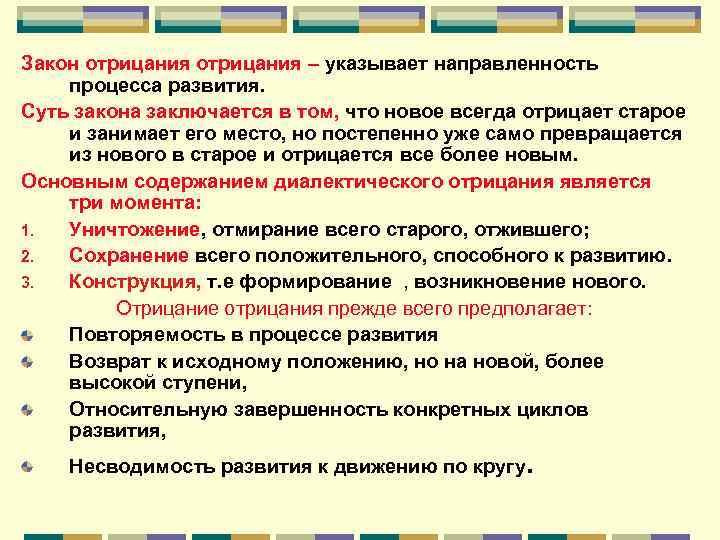 Закон отрицания отрицания – указывает направленность процесса развития.

Суть закона заключается в том, что новое всегда отрицает старое и занимает его место, но постепенно уже само превращается из нового в старое и отрицается все более новым.

Основным содержанием диалектического отрицания является три момента:

1. Уничтожение, отмирание всего старого, отжившего;
2. Сохранение всего положительного, способного к развитию.
3. Конструкция, т.е формирование , возникновение нового.

Отрицание отрицания прежде всего предполагает:

Повторяемость в процессе развития

Возврат к исходному положению, но на новой, более высокой ступени,

Относительную завершенность конкретных циклов развития,

Несводимость развития к движению по кругу.